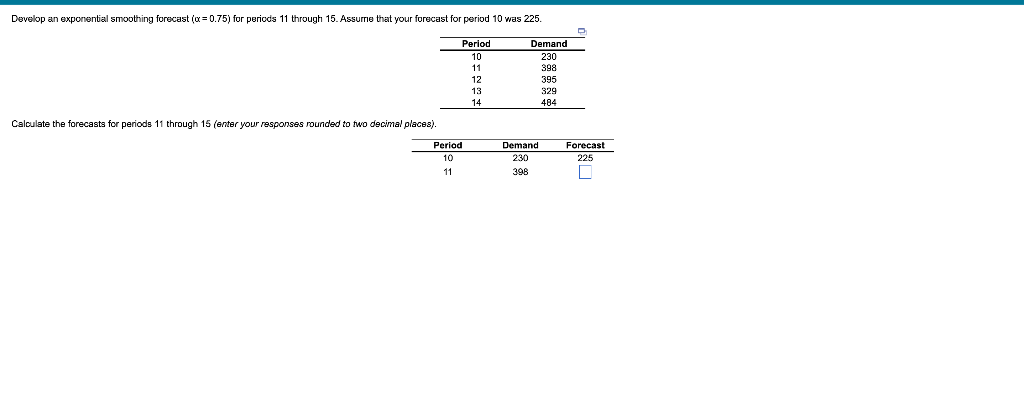 Develop an exponential smoothing forecast ($\alpha = 0.75$) for periods 11 through 15. Assume that your forecast for period 10 was 225.

| Period | Demand |
|---|---|
| 10 | 230 |
| 11 | 398 |
| 12 | 395 |
| 13 | 329 |
| 14 | 484 |

Calculate the forecasts for periods 11 through 15 (enter your responses rounded to two decimal places).

| Period | Demand | Forecast |
|---|---|---|
| 10 | 230 | 225 |
| 11 | 398 | |